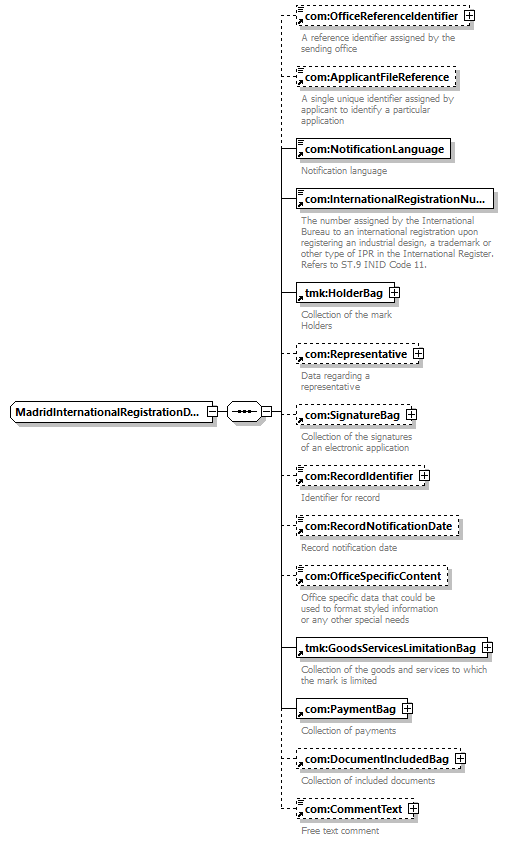 MadridInternationalRegistrationD...

com:OfficeReferenceIdentifier
A reference identifier assigned by the sending office

com:ApplicantFileReference
A single unique identifier assigned by applicant to identify a particular application

com:NotificationLanguage
Notification language

com:InternationalRegistrationNu...
The number assigned by the International Bureau to an international registration upon registering an industrial design, a trademark or other type of IPR in the International Register. Refers to ST.9 INID Code 11.

tmk:HolderBag
Collection of the mark Holders

com:Representative
Data regarding a representative

com:SignatureBag
Collection of the signatures of an electronic application

com:RecordIdentifier
Identifier for record

com:RecordNotificationDate
Record notification date

com:OfficeSpecificContent
Office specific data that could be used to format styled information or any other special needs

tmk:GoodsServicesLimitationBag
Collection of the goods and services to which the mark is limited

com:PaymentBag
Collection of payments

com:DocumentIncludedBag
Collection of included documents

com:CommentText
Free text comment